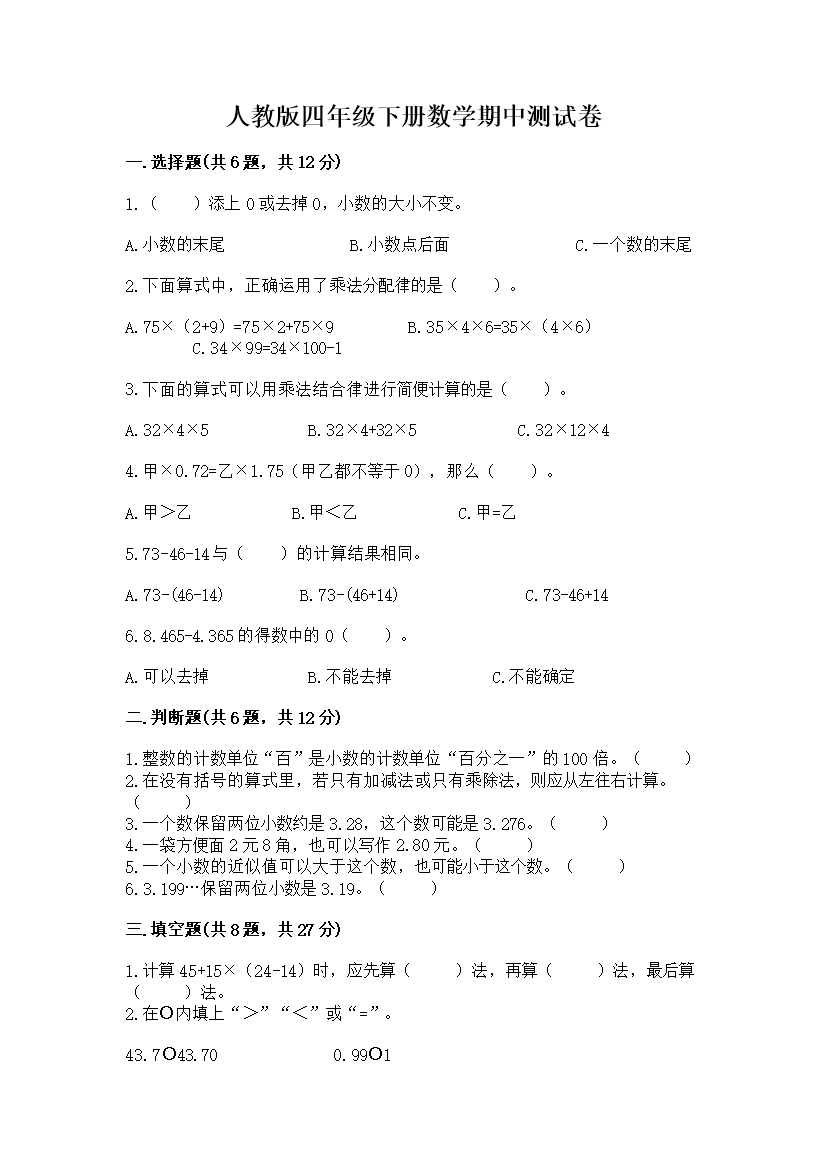 人教版四年级下册数学期中测试卷

一.选择题(共6题，共12分)

1.（　　）添上0或去掉0，小数的大小不变。

A.小数的末尾　　B.小数点后面　　C.一个数的末尾

2.下面算式中，正确运用了乘法分配律的是（　　）。

A.75×（2+9）=75×2+75×9　　B.35×4×6=35×（4×6）　　C.34×99=34×100-1

3.下面的算式可以用乘法结合律进行简便计算的是（　　）。

A.32×4×5　　B.32×4+32×5　　C.32×12×4

4.甲×0.72=乙×1.75（甲乙都不等于0），那么（　　）。

A.甲＞乙　　B.甲＜乙　　C.甲=乙

5.73-46-14与（　　）的计算结果相同。

A.73-(46-14)　　B.73-(46+14)　　C.73-46+14

6.8.465-4.365的得数中的0（　　）。

A.可以去掉　　B.不能去掉　　C.不能确定

二.判断题(共6题，共12分)

1.整数的计数单位“百”是小数的计数单位“百分之一”的100倍。（　　）
2.在没有括号的算式里，若只有加减法或只有乘除法，则应从左往右计算。（　　）
3.一个数保留两位小数约是3.28，这个数可能是3.276。（　　）
4.一袋方便面2元8角，也可以写作2.80元。（　　）
5.一个小数的近似值可以大于这个数，也可能小于这个数。（　　）
6.3.199…保留两位小数是3.19。（　　）

三.填空题(共8题，共27分)

1.计算45+15×（24-14）时，应先算（　　）法，再算（　　）法，最后算（　　）法。
2.在○内填上“＞”“＜”或“=”。

43.7○43.70　　0.99○1